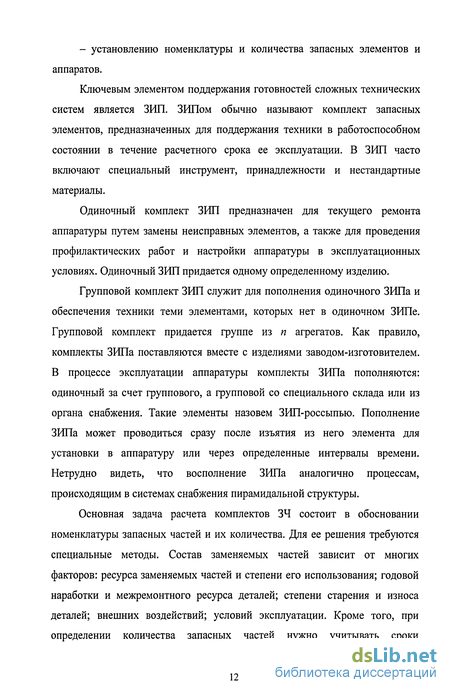 – установлению номенклатуры и количества запасных элементов и аппаратов.

Ключевым элементом поддержания готовностей сложных технических систем является ЗИП. ЗИПом обычно называют комплект запасных элементов, предназначенных для поддержания техники в работоспособном состоянии в течение расчетного срока ее эксплуатации. В ЗИП часто включают специальный инструмент, принадлежности и нестандартные материалы.

Одиночный комплект ЗИП предназначен для текущего ремонта аппаратуры путем замены неисправных элементов, а также для проведения профилактических работ и настройки аппаратуры в эксплуатационных условиях. Одиночный ЗИП придается одному определенному изделию.

Групповой комплект ЗИП служит для пополнения одиночного ЗИПа и обеспечения техники теми элементами, которых нет в одиночном ЗИПе. Групповой комплект придается группе из $n$ агрегатов. Как правило, комплекты ЗИПа поставляются вместе с изделиями заводом-изготовителем. В процессе эксплуатации аппаратуры комплекты ЗИПа пополняются: одиночный за счет группового, а групповой со специального склада или из органа снабжения. Такие элементы назовем ЗИП-россыпью. Пополнение ЗИПа может проводиться сразу после изъятия из него элемента для установки в аппаратуру или через определенные интервалы времени. Нетрудно видеть, что восполнение ЗИПа аналогично процессам, происходящим в системах снабжения пирамидальной структуры.

Основная задача расчета комплектов ЗЧ состоит в обосновании номенклатуры запасных частей и их количества. Для ее решения требуются специальные методы. Состав заменяемых частей зависит от многих факторов: ресурса заменяемых частей и степени его использования; годовой наработки и межремонтного ресурса деталей; степени старения и износа деталей; внешних воздействий; условий эксплуатации. Кроме того, при определении количества запасных частей нужно учитывать сроки

12

dsLib.net
библиотека диссертаций